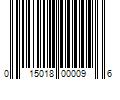 0 15018 00009 6